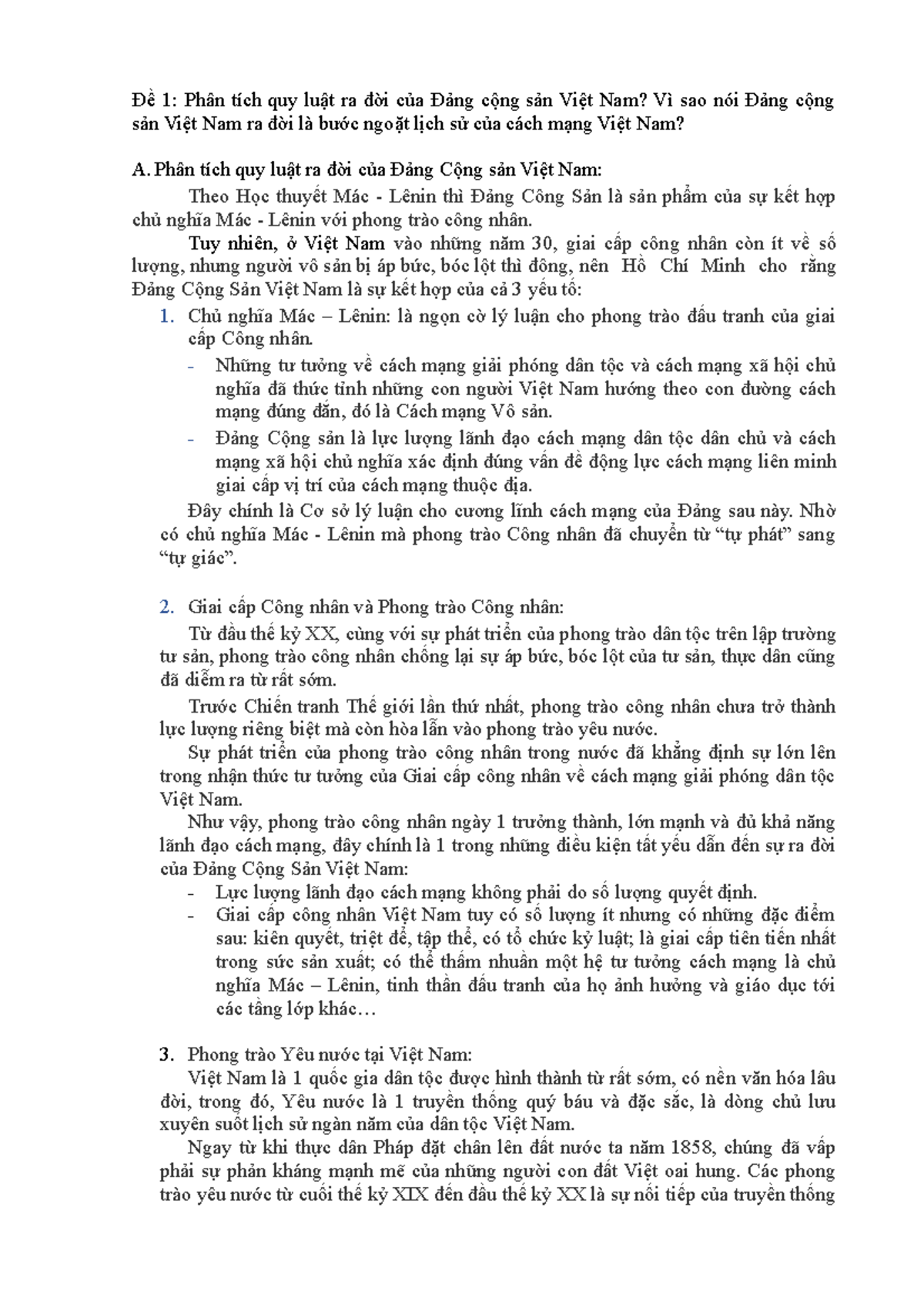 Đề 1: Phân tích quy luật ra đời của Đảng cộng sản Việt Nam? Vì sao nói Đảng cộng sản Việt Nam ra đời là bước ngoặt lịch sử của cách mạng Việt Nam?

A. Phân tích quy luật ra đời của Đảng Cộng sản Việt Nam:

Theo Học thuyết Mác - Lênin thì Đảng Công Sản là sản phẩm của sự kết hợp chủ nghĩa Mác - Lênin với phong trào công nhân.

Tuy nhiên, ở Việt Nam vào những năm 30, giai cấp công nhân còn ít về số lượng, nhưng người vô sản bị áp bức, bóc lột thì đông, nên Hồ Chí Minh cho rằng Đảng Cộng Sản Việt Nam là sự kết hợp của cả 3 yếu tố:

1. Chủ nghĩa Mác – Lênin: là ngọn cờ lý luận cho phong trào đấu tranh của giai cấp Công nhân.
- Những tư tưởng về cách mạng giải phóng dân tộc và cách mạng xã hội chủ nghĩa đã thức tỉnh những con người Việt Nam hướng theo con đường cách mạng đúng đắn, đó là Cách mạng Vô sản.
- Đảng Cộng sản là lực lượng lãnh đạo cách mạng dân tộc dân chủ và cách mạng xã hội chủ nghĩa xác định đúng vấn đề động lực cách mạng liên minh giai cấp vị trí của cách mạng thuộc địa.

Đây chính là Cơ sở lý luận cho cương lĩnh cách mạng của Đảng sau này. Nhờ có chủ nghĩa Mác - Lênin mà phong trào Công nhân đã chuyển từ “tự phát” sang “tự giác”.

2. Giai cấp Công nhân và Phong trào Công nhân:

Từ đầu thế kỷ XX, cùng với sự phát triển của phong trào dân tộc trên lập trường tư sản, phong trào công nhân chống lại sự áp bức, bóc lột của tư sản, thực dân cũng đã diễm ra từ rất sớm.

Trước Chiến tranh Thế giới lần thứ nhất, phong trào công nhân chưa trở thành lực lượng riêng biệt mà còn hòa lẫn vào phong trào yêu nước.

Sự phát triển của phong trào công nhân trong nước đã khẳng định sự lớn lên trong nhận thức tư tưởng của Giai cấp công nhân về cách mạng giải phóng dân tộc Việt Nam.

Như vậy, phong trào công nhân ngày 1 trưởng thành, lớn mạnh và đủ khả năng lãnh đạo cách mạng, đây chính là 1 trong những điều kiện tất yếu dẫn đến sự ra đời của Đảng Cộng Sản Việt Nam:
- Lực lượng lãnh đạo cách mạng không phải do số lượng quyết định.
- Giai cấp công nhân Việt Nam tuy có số lượng ít nhưng có những đặc điểm sau: kiên quyết, triệt để, tập thể, có tổ chức kỷ luật; là giai cấp tiên tiến nhất trong sức sản xuất; có thể thấm nhuần một hệ tư tưởng cách mạng là chủ nghĩa Mác – Lênin, tinh thần đấu tranh của họ ảnh hưởng và giáo dục tới các tầng lớp khác…

3. Phong trào Yêu nước tại Việt Nam:

Việt Nam là 1 quốc gia dân tộc được hình thành từ rất sớm, có nền văn hóa lâu đời, trong đó, Yêu nước là 1 truyền thống quý báu và đặc sắc, là dòng chủ lưu xuyên suốt lịch sử ngàn năm của dân tộc Việt Nam.

Ngay từ khi thực dân Pháp đặt chân lên đất nước ta năm 1858, chúng đã vấp phải sự phản kháng mạnh mẽ của những người con đất Việt oai hung. Các phong trào yêu nước từ cuối thế kỷ XIX đến đầu thế kỷ XX là sự nối tiếp của truyền thống